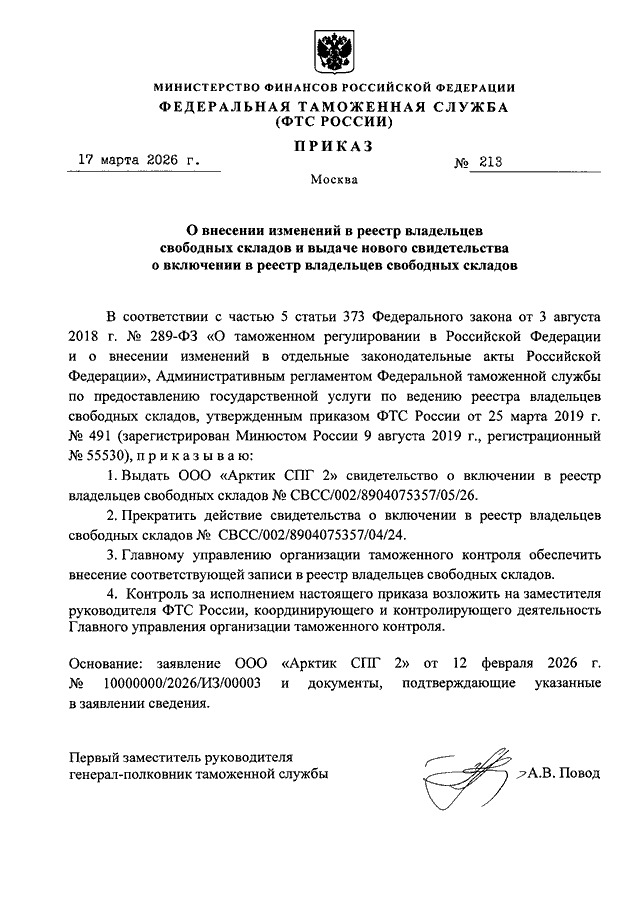 МИНИСТЕРСТВО ФИНАНСОВ РОССИЙСКОЙ ФЕДЕРАЦИИ
ФЕДЕРАЛЬНАЯ ТАМОЖЕННАЯ СЛУЖБА
(ФТС РОССИИ)

ПРИКАЗ

17 марта 2026 г.

№ 213

Москва

О внесении изменений в реестр владельцев свободных складов и выдаче нового свидетельства о включении в реестр владельцев свободных складов

В соответствии с частью 5 статьи 373 Федерального закона от 3 августа 2018 г. № 289-ФЗ «О таможенном регулировании в Российской Федерации и о внесении изменений в отдельные законодательные акты Российской Федерации», Административным регламентом Федеральной таможенной службы по предоставлению государственной услуги по ведению реестра владельцев свободных складов, утвержденным приказом ФТС России от 25 марта 2019 г. № 491 (зарегистрирован Минюстом России 9 августа 2019 г., регистрационный № 55530), п р и к а з ы в а ю:

1. Выдать ООО «Арктик СПГ 2» свидетельство о включении в реестр владельцев свободных складов № СВСС/002/8904075357/05/26.

2. Прекратить действие свидетельства о включении в реестр владельцев свободных складов № СВСС/002/8904075357/04/24.

3. Главному управлению организации таможенного контроля обеспечить внесение соответствующей записи в реестр владельцев свободных складов.

4. Контроль за исполнением настоящего приказа возложить на заместителя руководителя ФТС России, координирующего и контролирующего деятельность Главного управления организации таможенного контроля.

Основание: заявление ООО «Арктик СПГ 2» от 12 февраля 2026 г. № 10000000/2026/ИЗ/00003 и документы, подтверждающие указанные в заявлении сведения.

Первый заместитель руководителя
генерал-полковник таможенной службы

А.В. Повод